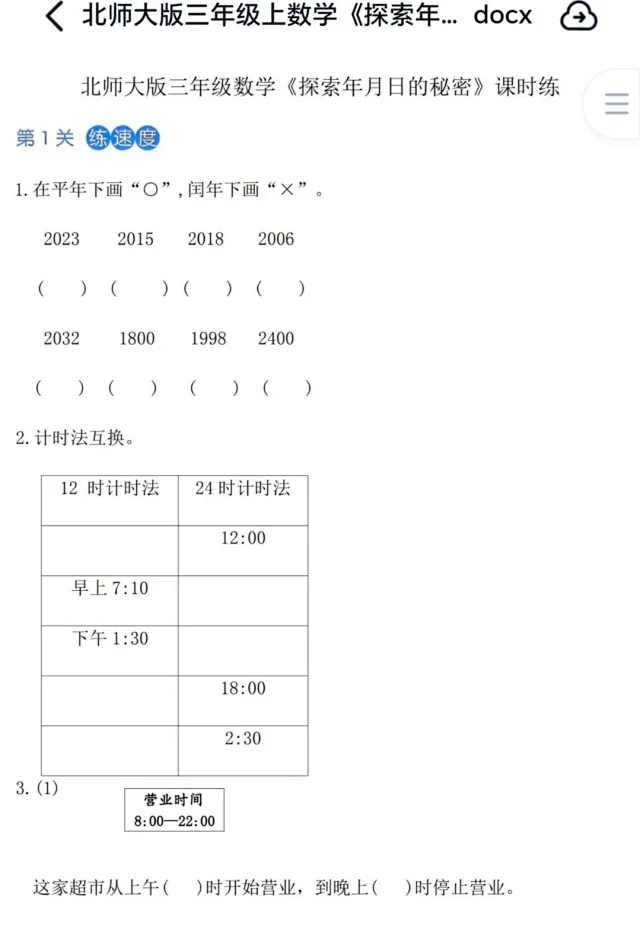 北师大版三年级上数学《探索年... docx

北师大版三年级数学《探索年月日的秘密》课时练

第1关 练速度

1. 在平年下画“○”，闰年下画“×”。

2023　2015　2018　2006

(　) (　) (　) (　)

2032　1800　1998　2400

(　) (　) (　) (　)

2. 计时法互换。

| 12 时计时法 | 24 时计时法 |
|---|---|
| | 12:00 |
| 早上 7:10 | |
| 下午 1:30 | |
| | 18:00 |
| | 2:30 |

3. (1)

营业时间
8:00—22:00

这家超市从上午(　)时开始营业，到晚上(　)时停止营业。